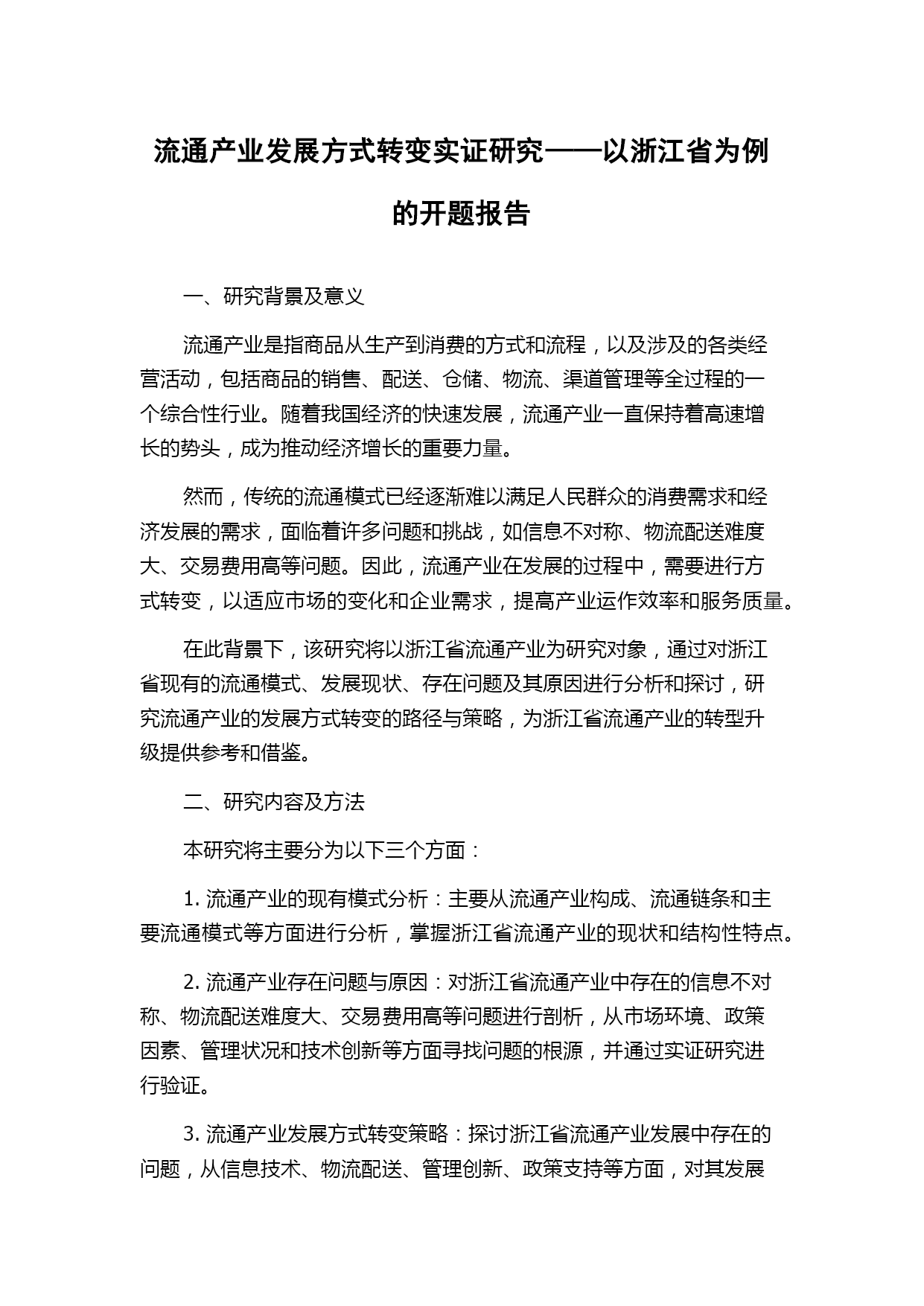 流通产业发展方式转变实证研究——以浙江省为例的开题报告

一、研究背景及意义

流通产业是指商品从生产到消费的方式和流程，以及涉及的各类经营活动，包括商品的销售、配送、仓储、物流、渠道管理等全过程的一个综合性行业。随着我国经济的快速发展，流通产业一直保持着高速增长的势头，成为推动经济增长的重要力量。

然而，传统的流通模式已经逐渐难以满足人民群众的消费需求和经济发展的需求，面临着许多问题和挑战，如信息不对称、物流配送难度大、交易费用高等问题。因此，流通产业在发展的过程中，需要进行方式转变，以适应市场的变化和企业需求，提高产业运作效率和服务质量。

在此背景下，该研究将以浙江省流通产业为研究对象，通过对浙江省现有的流通模式、发展现状、存在问题及其原因进行分析和探讨，研究流通产业的发展方式转变的路径与策略，为浙江省流通产业的转型升级提供参考和借鉴。

二、研究内容及方法

本研究将主要分为以下三个方面：

1. 流通产业的现有模式分析：主要从流通产业构成、流通链条和主要流通模式等方面进行分析，掌握浙江省流通产业的现状和结构性特点。

2. 流通产业存在问题与原因：对浙江省流通产业中存在的信息不对称、物流配送难度大、交易费用高等问题进行剖析，从市场环境、政策因素、管理状况和技术创新等方面寻找问题的根源，并通过实证研究进行验证。

3. 流通产业发展方式转变策略：探讨浙江省流通产业发展中存在的问题，从信息技术、物流配送、管理创新、政策支持等方面，对其发展